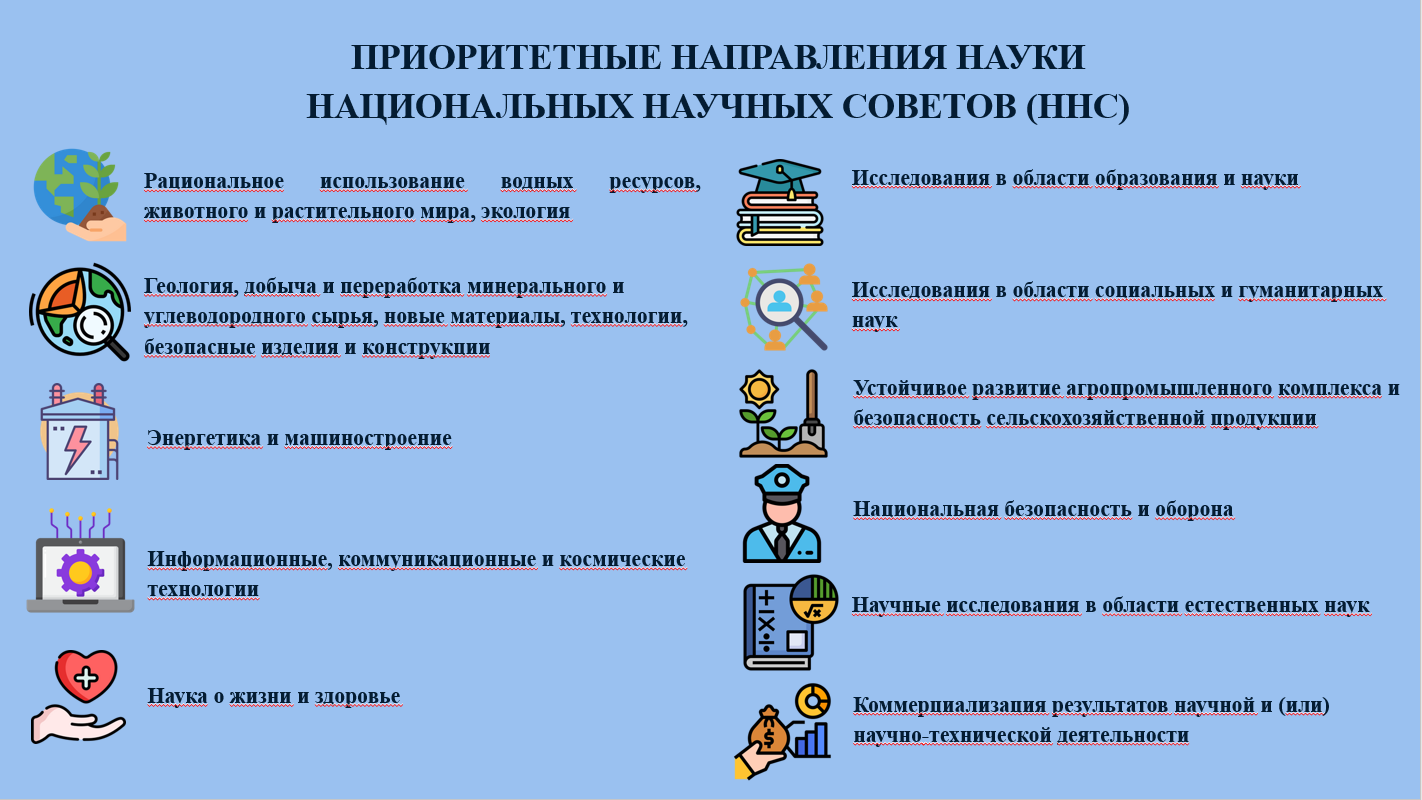 ПРИОРИТЕТНЫЕ НАПРАВЛЕНИЯ НАУКИ
НАЦИОНАЛЬНЫХ НАУЧНЫХ СОВЕТОВ (ННС)

Рациональное использование водных ресурсов, животного и растительного мира, экология

Геология, добыча и переработка минерального и углеводородного сырья, новые материалы, технологии, безопасные изделия и конструкции

Энергетика и машиностроение

Информационные, коммуникационные и космические технологии

Наука о жизни и здоровье

Исследования в области образования и науки

Исследования в области социальных и гуманитарных наук

Устойчивое развитие агропромышленного комплекса и безопасность сельскохозяйственной продукции

Национальная безопасность и оборона

Научные исследования в области естественных наук

Коммерциализация результатов научной и (или) научно-технической деятельности